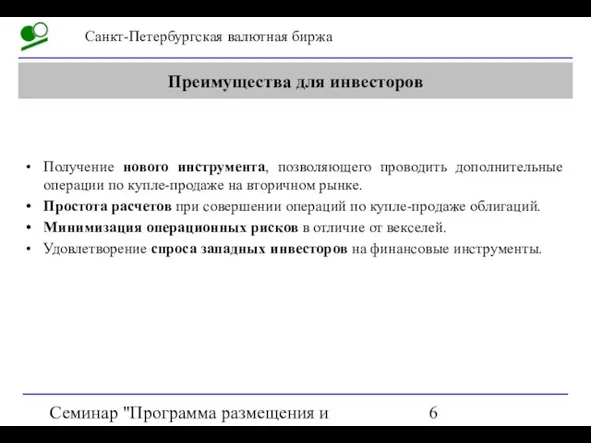 Санкт-Петербургская валютная биржа

Преимущества для инвесторов

• Получение нового инструмента, позволяющего проводить дополнительные операции по купле-продаже на вторичном рынке.
• Простота расчетов при совершении операций по купле-продаже облигаций.
• Минимизация операционных рисков в отличие от векселей.
• Удовлетворение спроса западных инвесторов на финансовые инструменты.

Семинар "Программа размещения и

6